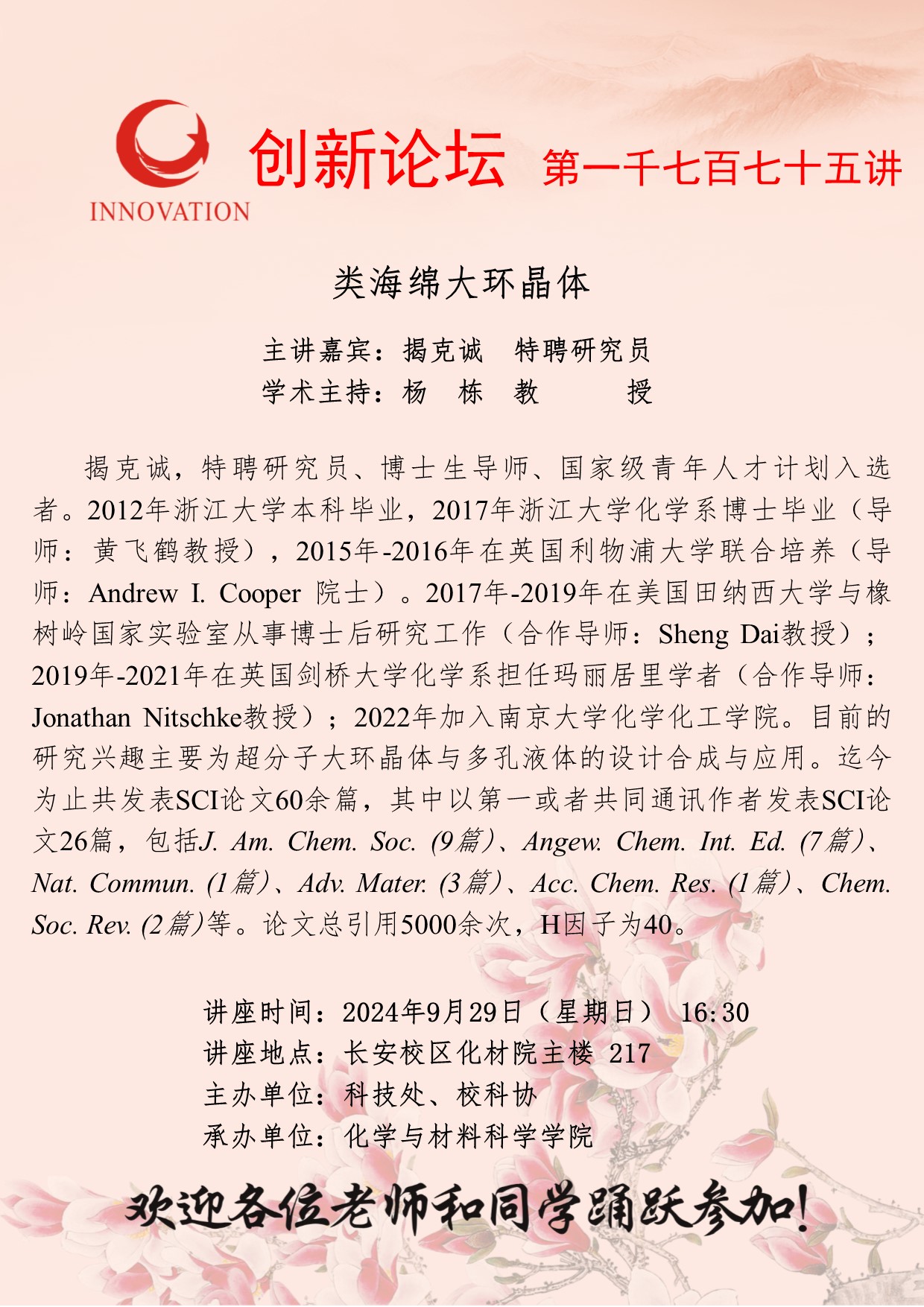 INNOVATION

创新论坛 第一千七百七十五讲

类海绵大环晶体

主讲嘉宾：揭克诚 特聘研究员
学术主持：杨 栋 教 授

揭克诚，特聘研究员、博士生导师、国家级青年人才计划入选者。2012年浙江大学本科毕业，2017年浙江大学化学系博士毕业（导师：黄飞鹤教授），2015年-2016年在英国利物浦大学联合培养（导师：Andrew I. Cooper 院士）。2017年-2019年在美国田纳西大学与橡树岭国家实验室从事博士后研究工作（合作导师：Sheng Dai教授）；2019年-2021年在英国剑桥大学化学系担任玛丽居里学者（合作导师：Jonathan Nitschke教授）；2022年加入南京大学化学化工学院。目前的研究兴趣主要为超分子大环晶体与多孔液体的设计合成与应用。迄今为止共发表SCI论文60余篇，其中以第一或者共同通讯作者发表SCI论文26篇，包括J. Am. Chem. Soc. (9篇)、Angew. Chem. Int. Ed. (7篇)、Nat. Commun. (1篇)、Adv. Mater. (3篇)、Acc. Chem. Res. (1篇)、Chem. Soc. Rev. (2篇)等。论文总引用5000余次，H因子为40。

讲座时间：2024年9月29日（星期日） 16:30
讲座地点：长安校区化材院主楼 217
主办单位：科技处、校科协
承办单位：化学与材料科学学院

欢迎各位老师和同学踊跃参加！